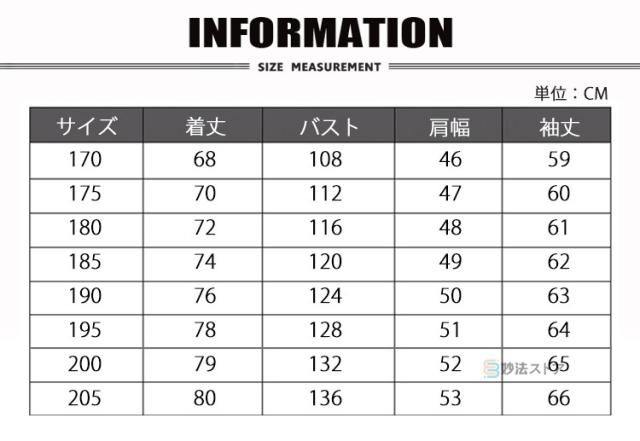 INFORMATION

SIZE MEASUREMENT

単位：CM

| サイズ | 着丈 | バスト | 肩幅 | 袖丈 |
|---|---|---|---|---|
| 170 | 68 | 108 | 46 | 59 |
| 175 | 70 | 112 | 47 | 60 |
| 180 | 72 | 116 | 48 | 61 |
| 185 | 74 | 120 | 49 | 62 |
| 190 | 76 | 124 | 50 | 63 |
| 195 | 78 | 128 | 51 | 64 |
| 200 | 79 | 132 | 52 | 65 |
| 205 | 80 | 136 | 53 | 66 |

妙法ストア